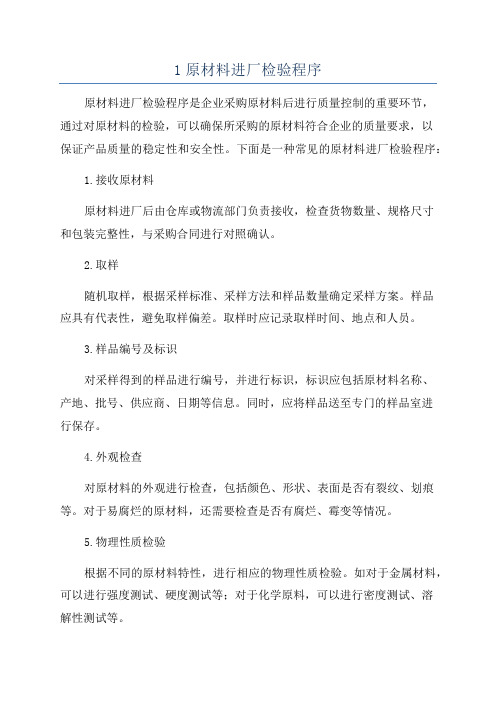 1 原材料进厂检验程序

原材料进厂检验程序是企业采购原材料后进行质量控制的重要环节，通过对原材料的检验，可以确保所采购的原材料符合企业的质量要求，以保证产品质量的稳定性和安全性。下面是一种常见的原材料进厂检验程序：

1.接收原材料

原材料进厂后由仓库或物流部门负责接收，检查货物数量、规格尺寸和包装完整性，与采购合同进行对照确认。

2.取样

随机取样，根据采样标准、采样方法和样品数量确定采样方案。样品应具有代表性，避免取样偏差。取样时应记录取样时间、地点和人员。

3.样品编号及标识

对采样得到的样品进行编号，并进行标识，标识应包括原材料名称、产地、批号、供应商、日期等信息。同时，应将样品送至专门的样品室进行保存。

4.外观检查

对原材料的外观进行检查，包括颜色、形状、表面是否有裂纹、划痕等。对于易腐烂的原材料，还需要检查是否有腐烂、霉变等情况。

5.物理性质检验

根据不同的原材料特性，进行相应的物理性质检验。如对于金属材料，可以进行强度测试、硬度测试等；对于化学原料，可以进行密度测试、溶解性测试等。